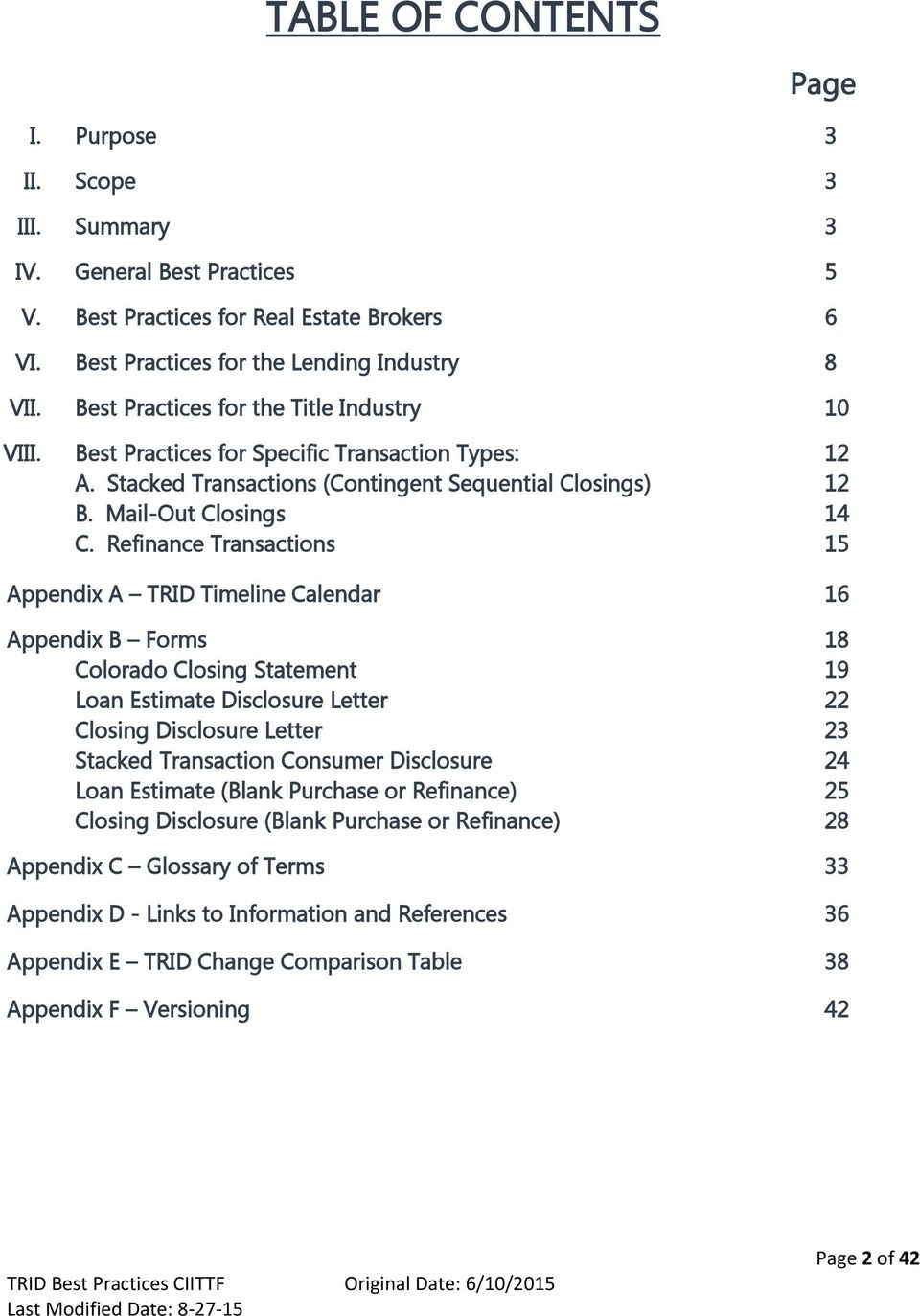 TABLE OF CONTENTS

Page

I. Purpose 3

II. Scope 3

III. Summary 3

IV. General Best Practices 5

V. Best Practices for Real Estate Brokers 6

VI. Best Practices for the Lending Industry 8

VII. Best Practices for the Title Industry 10

VIII. Best Practices for Specific Transaction Types: 12
A. Stacked Transactions (Contingent Sequential Closings) 12
B. Mail-Out Closings 14
C. Refinance Transactions 15

Appendix A – TRID Timeline Calendar 16

Appendix B – Forms 18
Colorado Closing Statement 19
Loan Estimate Disclosure Letter 22
Closing Disclosure Letter 23
Stacked Transaction Consumer Disclosure 24
Loan Estimate (Blank Purchase or Refinance) 25
Closing Disclosure (Blank Purchase or Refinance) 28

Appendix C – Glossary of Terms 33

Appendix D - Links to Information and References 36

Appendix E – TRID Change Comparison Table 38

Appendix F – Versioning 42

Page 2 of 42

TRID Best Practices CIITTF Original Date: 6/10/2015
Last Modified Date: 8-27-15